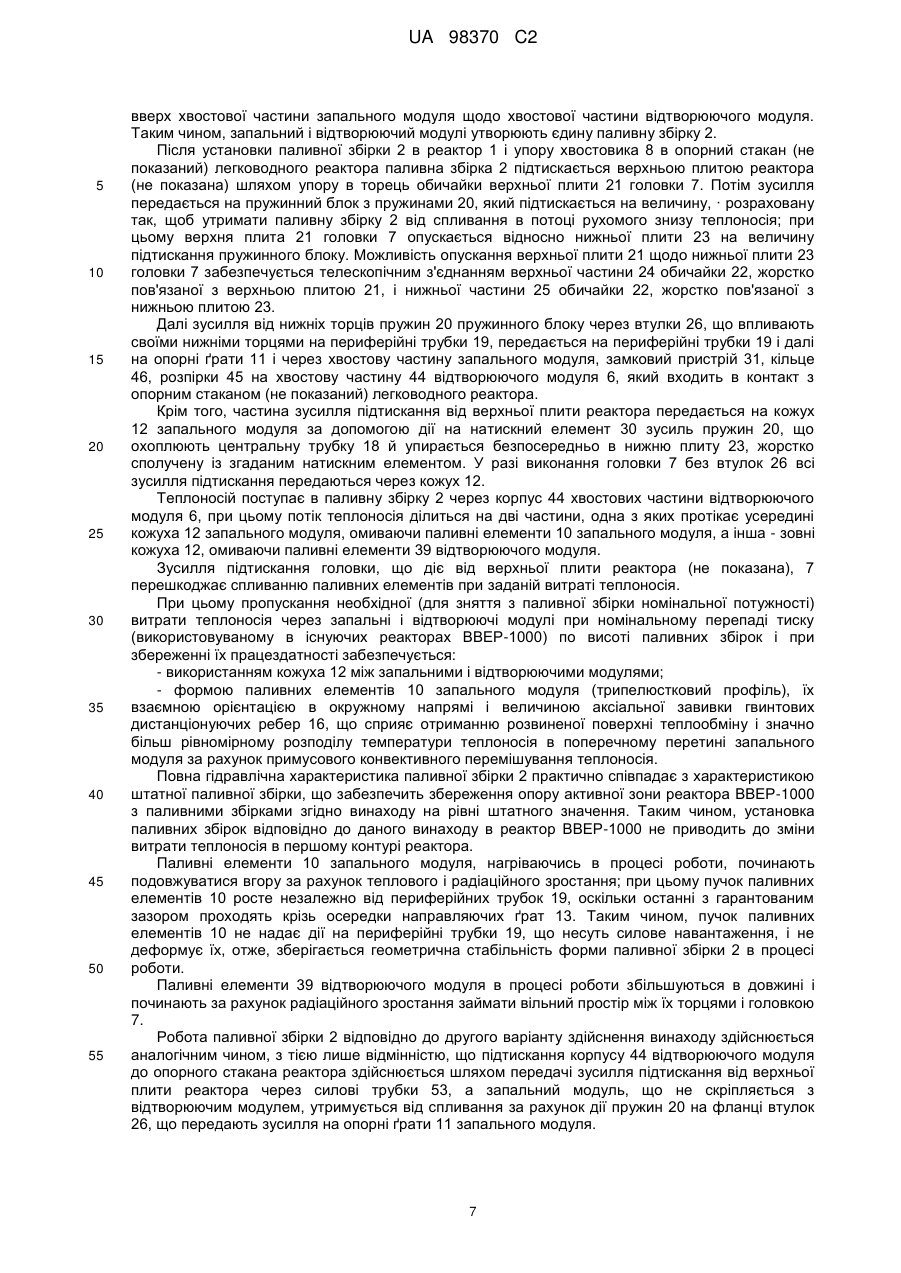 UA 98370 C2

вверх хвостової частини запального модуля щодо хвостової частини відтворюючого модуля. Таким чином, запальний і відтворюючий модулі утворюють єдину паливну збірку 2.

Після установки паливної збірки 2 в реактор 1 і упору хвостовика 8 в опорний стакан (не показаний) легководного реактора паливна збірка 2 підтискається верхньою плитою реактора (не показана) шляхом упору в торець обичайки верхньої плити 21 головки 7. Потім зусилля передається на пружинний блок з пружинами 20, який підтискається на величину, · розраховану так, щоб утримати паливну збірку 2 від спливання в потоці рухомого знизу теплоносія; при цьому верхня плита 21 головки 7 опускається відносно нижньої плити 23 на величину підтискання пружинного блоку. Можливість опускання верхньої плити 21 щодо нижньої плити 23 головки 7 забезпечується телескопічним з'єднанням верхньої частини 24 обичайки 22, жорстко пов'язаної з верхньою плитою 21, і нижньої частини 25 обичайки 22, жорстко пов'язаної з нижньою плитою 23.

Далі зусилля від нижніх торців пружин 20 пружинного блоку через втулки 26, що впливають своїми нижніми торцями на периферійні трубки 19, передається на периферійні трубки 19 і далі на опорні ґрати 11 і через хвостову частину запального модуля, замковий пристрій 31, кільце 46, розпірки 45 на хвостову частину 44 відтворюючого модуля 6, який входить в контакт з опорним стаканом (не показаний) легководного реактора.

Крім того, частина зусилля підтискання від верхньої плити реактора передається на кожух 12 запального модуля за допомогою дії на натискний елемент 30 зусиль пружин 20, що охоплюють центральну трубку 18 й упирається безпосередньо в нижню плиту 23, жорстко сполучену із згаданим натискним елементом. У разі виконання головки 7 без втулок 26 всі зусилля підтискання передаються через кожух 12.

Теплоносій поступає в паливну збірку 2 через корпус 44 хвостових частини відтворюючого модуля 6, при цьому потік теплоносія ділиться на дві частини, одна з яких протікає усередині кожуха 12 запального модуля, омиваючи паливні елементи 10 запального модуля, а інша - зовні кожуха 12, омиваючи паливні елементи 39 відтворюючого модуля.

Зусилля підтискання головки, що діє від верхньої плити реактора (не показана), 7 перешкоджає спливанню паливних елементів при заданій витраті теплоносія.

При цьому пропускання необхідної (для зняття з паливної збірки номінальної потужності) витрати теплоносія через запальні і відтворюючі модулі при номінальному перепаді тиску (використовуваному в існуючих реакторах ВВЕР-1000) по висоті паливних збірок і при збереженні їх працездатності забезпечується:

- використанням кожуха 12 між запальними і відтворюючими модулями;

- формою паливних елементів 10 запального модуля (трипелюстковий профіль), їх взаємною орієнтацією в окружному напрямі і величиною аксіальної завивки гвинтових дистанціонуючих ребер 16, що сприяє отриманню розвиненої поверхні теплообміну і значно більш рівномірному розподілу температури теплоносія в поперечному перетині запального модуля за рахунок примусового конвективного перемішування теплоносія.

Повна гідравлічна характеристика паливної збірки 2 практично співпадає з характеристикою штатної паливної збірки, що забезпечить збереження опору активної зони реактора ВВЕР-1000 з паливними збірками згідно винаходу на рівні штатного значення. Таким чином, установка паливних збірок відповідно до даного винаходу в реактор ВВЕР-1000 не приводить до зміни витрати теплоносія в першому контурі реактора.

Паливні елементи 10 запального модуля, нагріваючись в процесі роботи, починають подовжуватися вгору за рахунок теплового і радіаційного зростання; при цьому пучок паливних елементів 10 росте незалежно від периферійних трубок 19, оскільки останні з гарантованим зазором проходять крізь осередки направляючих ґрат 13. Таким чином, пучок паливних елементів 10 не надає дії на периферійні трубки 19, що несуть силове навантаження, і не деформує їх, отже, зберігається геометрична стабільність форми паливної збірки 2 в процесі роботи.

Паливні елементи 39 відтворюючого модуля в процесі роботи збільшуються в довжині і починають за рахунок радіаційного зростання займати вільний простір між їх торцями і головкою 7.

Робота паливної збірки 2 відповідно до другого варіанту здійснення винаходу здійснюється аналогічним чином, з тією лише відмінністю, що підтискання корпусу 44 відтворюючого модуля до опорного стакана реактора здійснюється шляхом передачі зусилля підтискання від верхньої плити реактора через силові трубки 53, а запальний модуль, що не скріпляється з відтворюючим модулем, утримується від спливання за рахунок дії пружин 20 на фланці втулок 26, що передають зусилля на опорні ґрати 11 запального модуля.

5
10
15
20
25
30
35
40
45
50
55

7